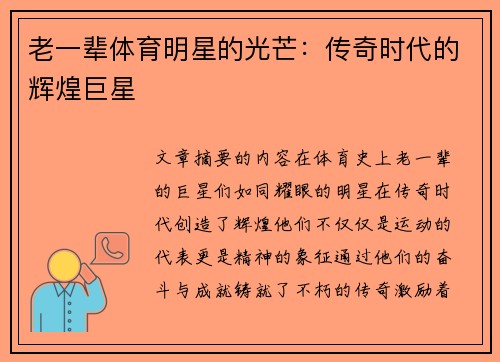 老一辈体育明星的光芒：传奇时代的辉煌巨星

文章摘要的内容在体育史上老一辈的巨星们如同耀眼的明星在传奇时代创造了辉煌他们不仅仅是运动的代表更是精神的象征通过他们的奋斗与成就铸就了不朽的传奇激励着